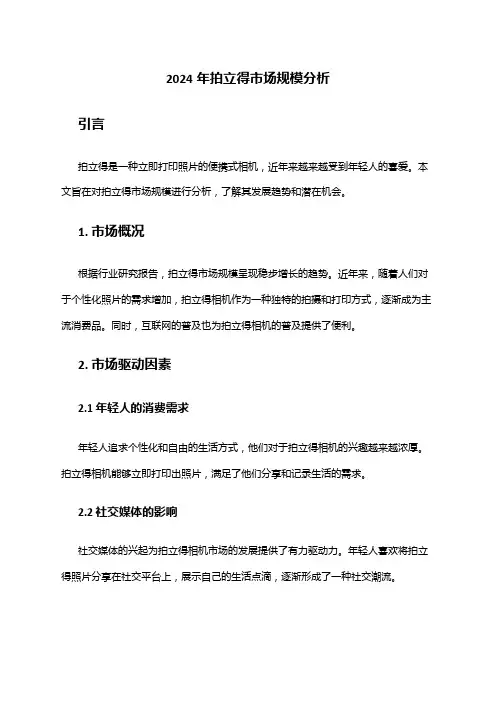 2024 年拍立得市场规模分析

引言

拍立得是一种立即打印照片的便携式相机，近年来越来越受到年轻人的喜爱。本文旨在对拍立得市场规模进行分析，了解其发展趋势和潜在机会。

1. 市场概况

根据行业研究报告，拍立得市场规模呈现稳步增长的趋势。近年来，随着人们对于个性化照片的需求增加，拍立得相机作为一种独特的拍摄和打印方式，逐渐成为主流消费品。同时，互联网的普及也为拍立得相机的普及提供了便利。

2. 市场驱动因素

2.1 年轻人的消费需求

年轻人追求个性化和自由的生活方式，他们对于拍立得相机的兴趣越来越浓厚。拍立得相机能够立即打印出照片，满足了他们分享和记录生活的需求。

2.2 社交媒体的影响

社交媒体的兴起为拍立得相机市场的发展提供了有力驱动力。年轻人喜欢将拍立得照片分享在社交平台上，展示自己的生活点滴，逐渐形成了一种社交潮流。